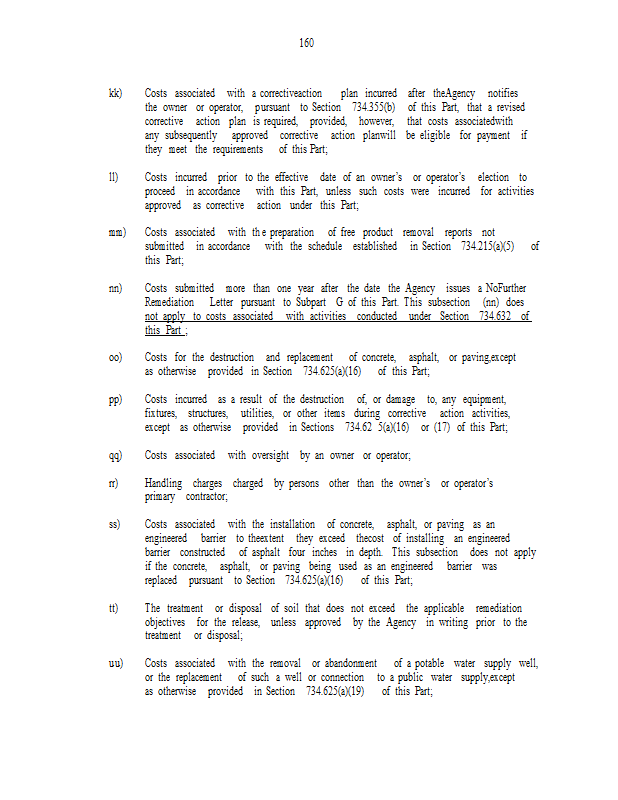 160

kk) Costs associated with a correctiveaction plan incurred after theAgency notifies the owner or operator, pursuant to Section 734.355(b) of this Part, that a revised corrective action plan is required, provided, however, that costs associatedwith any subsequently approved corrective action planwill be eligible for payment if they meet the requirements of this Part;

ll) Costs incurred prior to the effective date of an owner's or operator's election to proceed in accordance with this Part, unless such costs were incurred for activities approved as corrective action under this Part;

mm) Costs associated with th e preparation of free product removal reports not submitted in accordance with the schedule established in Section 734.215(a)(5) of this Part;

nn) Costs submitted more than one year after the date the Agency issues a NoFurther Remediation Letter pursuant to Subpart G of this Part. This subsection (nn) does not apply to costs associated with activities conducted under Section 734.632 of this Part ;

oo) Costs for the destruction and replacement of concrete, asphalt, or paving,except as otherwise provided in Section 734.625(a)(16) of this Part;

pp) Costs incurred as a result of the destruction of, or damage to, any equipment, fixtures, structures, utilities, or other items during corrective action activities, except as otherwise provided in Sections 734.62 5(a)(16) or (17) of this Part;

qq) Costs associated with oversight by an owner or operator;

rr) Handling charges charged by persons other than the owner's or operator's primary contractor;

ss) Costs associated with the installation of concrete, asphalt, or paving as an engineered barrier to theextent they exceed thecost of installing an engineered barrier constructed of asphalt four inches in depth. This subsection does not apply if the concrete, asphalt, or paving being used as an engineered barrier was replaced pursuant to Section 734.625(a)(16) of this Part;

tt) The treatment or disposal of soil that does not exceed the applicable remediation objectives for the release, unless approved by the Agency in writing prior to the treatment or disposal;

uu) Costs associated with the removal or abandonment of a potable water supply well, or the replacement of such a well or connection to a public water supply,except as otherwise provided in Section 734.625(a)(19) of this Part;